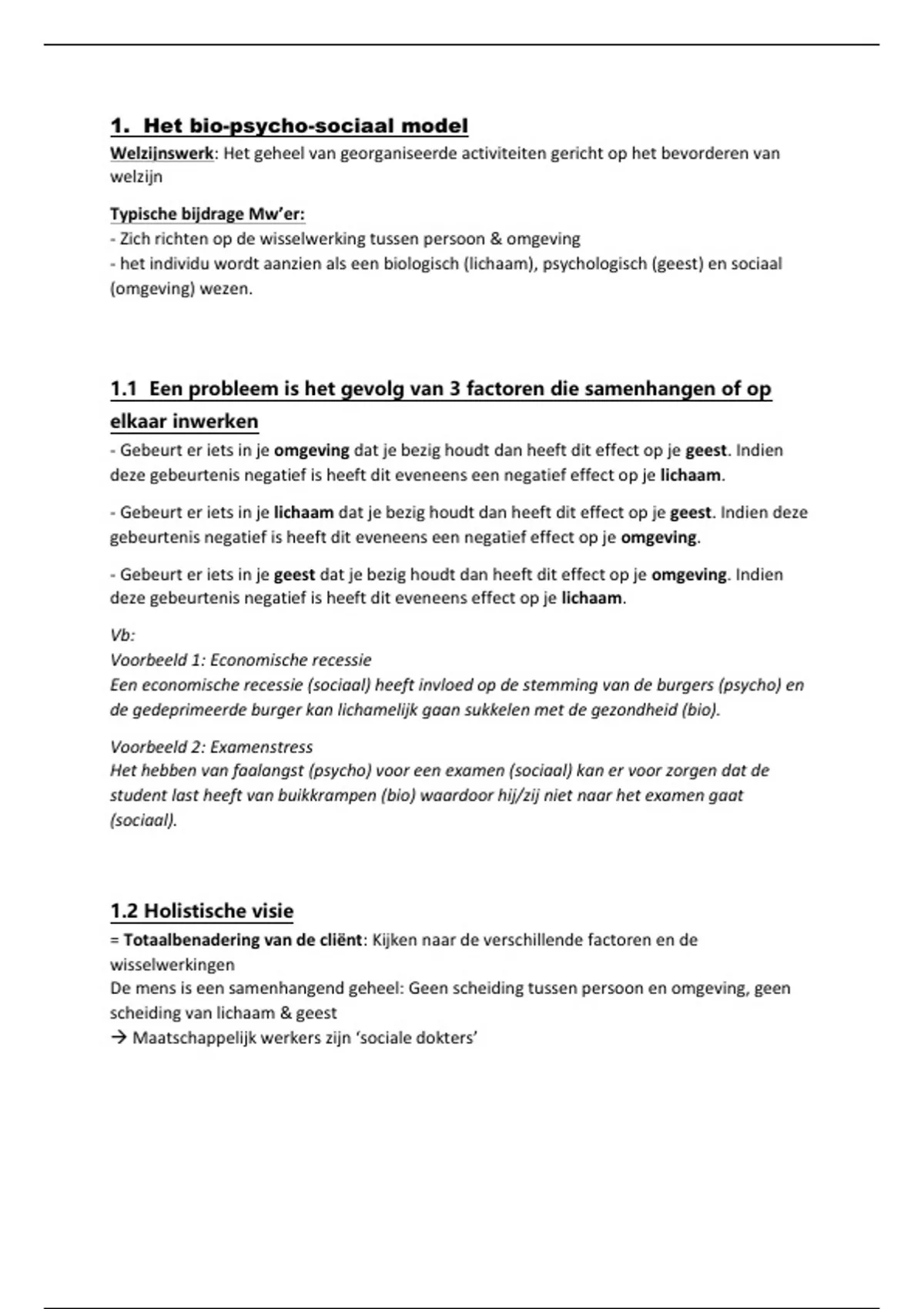 1. Het bio-psycho-sociaal model

Welzijnswerk: Het geheel van georganiseerde activiteiten gericht op het bevorderen van welzijn

Typische bijdrage Mw'er:
- Zich richten op de wisselwerking tussen persoon & omgeving
- het individu wordt aanzien als een biologisch (lichaam), psychologisch (geest) en sociaal (omgeving) wezen.

1.1 Een probleem is het gevolg van 3 factoren die samenhangen of op elkaar inwerken

- Gebeurt er iets in je omgeving dat je bezig houdt dan heeft dit effect op je geest. Indien deze gebeurtenis negatief is heeft dit eveneens een negatief effect op je lichaam.

- Gebeurt er iets in je lichaam dat je bezig houdt dan heeft dit effect op je geest. Indien deze gebeurtenis negatief is heeft dit eveneens een negatief effect op je omgeving.

- Gebeurt er iets in je geest dat je bezig houdt dan heeft dit effect op je omgeving. Indien deze gebeurtenis negatief is heeft dit eveneens effect op je lichaam.

Vb:
Voorbeeld 1: Economische recessie
Een economische recessie (sociaal) heeft invloed op de stemming van de burgers (psycho) en de gedeprimeerde burger kan lichamelijk gaan sukkelen met de gezondheid (bio).

Voorbeeld 2: Examenstress
Het hebben van faalangst (psycho) voor een examen (sociaal) kan er voor zorgen dat de student last heeft van buikkrampen (bio) waardoor hij/zij niet naar het examen gaat (sociaal).

1.2 Holistische visie

= Totaalbenadering van de cliënt: Kijken naar de verschillende factoren en de wisselwerkingen
De mens is een samenhangend geheel: Geen scheiding tussen persoon en omgeving, geen scheiding van lichaam & geest
→ Maatschappelijk werkers zijn 'sociale dokters'